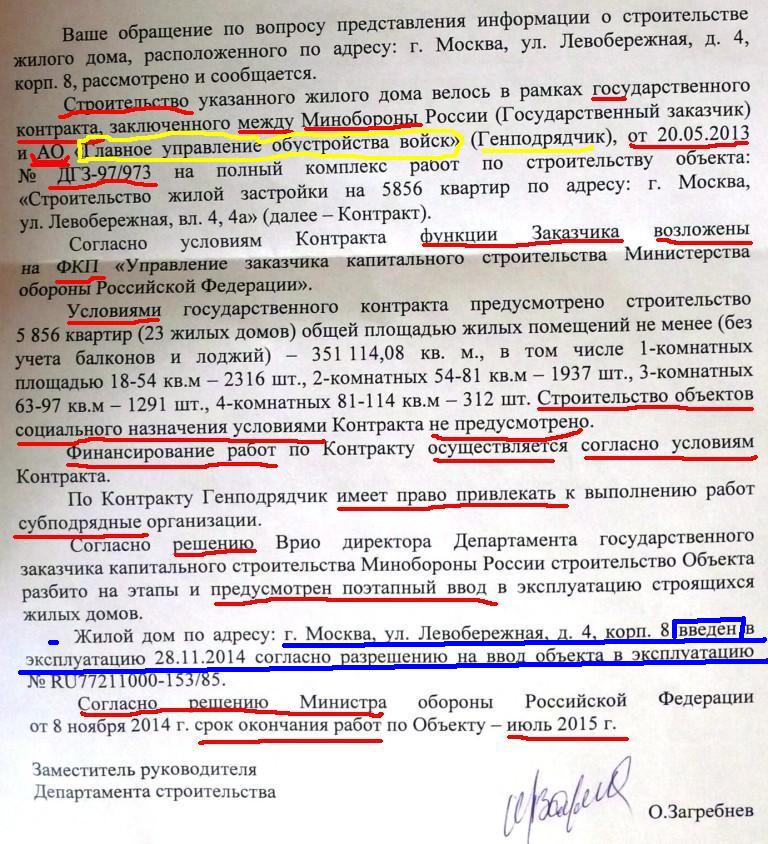 Ваше обращение по вопросу представления информации о строительстве жилого дома, расположенного по адресу: г. Москва, ул. Левобережная, д. 4, корп. 8, рассмотрено и сообщается.

Строительство указанного жилого дома велось в рамках государственного контракта, заключенного между Минобороны России (Государственный заказчик) и АО «Главное управление обустройства войск» (Генподрядчик), от 20.05.2013 № ДГЗ-97/973 на полный комплекс работ по строительству объекта: «Строительство жилой застройки на 5856 квартир по адресу: г. Москва, ул. Левобережная, вл. 4, 4а» (далее – Контракт).

Согласно условиям Контракта функции Заказчика возложены на ФКП «Управление заказчика капитального строительства Министерства обороны Российской Федерации».

Условиями государственного контракта предусмотрено строительство 5 856 квартир (23 жилых домов) общей площадью жилых помещений не менее (без учета балконов и лоджий) – 351 114,08 кв. м., в том числе 1-комнатных площадью 18-54 кв.м – 2316 шт., 2-комнатных 54-81 кв.м – 1937 шт., 3-комнатных 63-97 кв.м – 1291 шт., 4-комнатных 81-114 кв.м – 312 шт. Строительство объектов социального назначения условиями Контракта не предусмотрено.

Финансирование работ по Контракту осуществляется согласно условиям Контракта.

По Контракту Генподрядчик имеет право привлекать к выполнению работ субподрядные организации.

Согласно решению Врио директора Департамента государственного заказчика капитального строительства Минобороны России строительство Объекта разбито на этапы и предусмотрен поэтапный ввод в эксплуатацию строящихся жилых домов.

Жилой дом по адресу: г. Москва, ул. Левобережная, д. 4, корп. 8 введен в эксплуатацию 28.11.2014 согласно разрешению на ввод объекта в эксплуатацию № RU77211000-153/85.

Согласно решению Министра обороны Российской Федерации от 8 ноября 2014 г. срок окончания работ по Объекту – июль 2015 г.

Заместитель руководителя
Департамента строительства

О.Загребнев